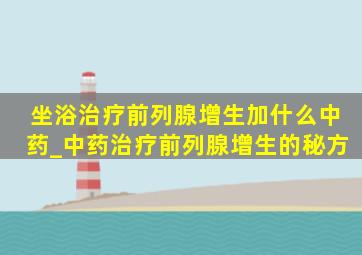 坐浴治疗前列腺增生加什么中药_中药治疗前列腺增生的秘方